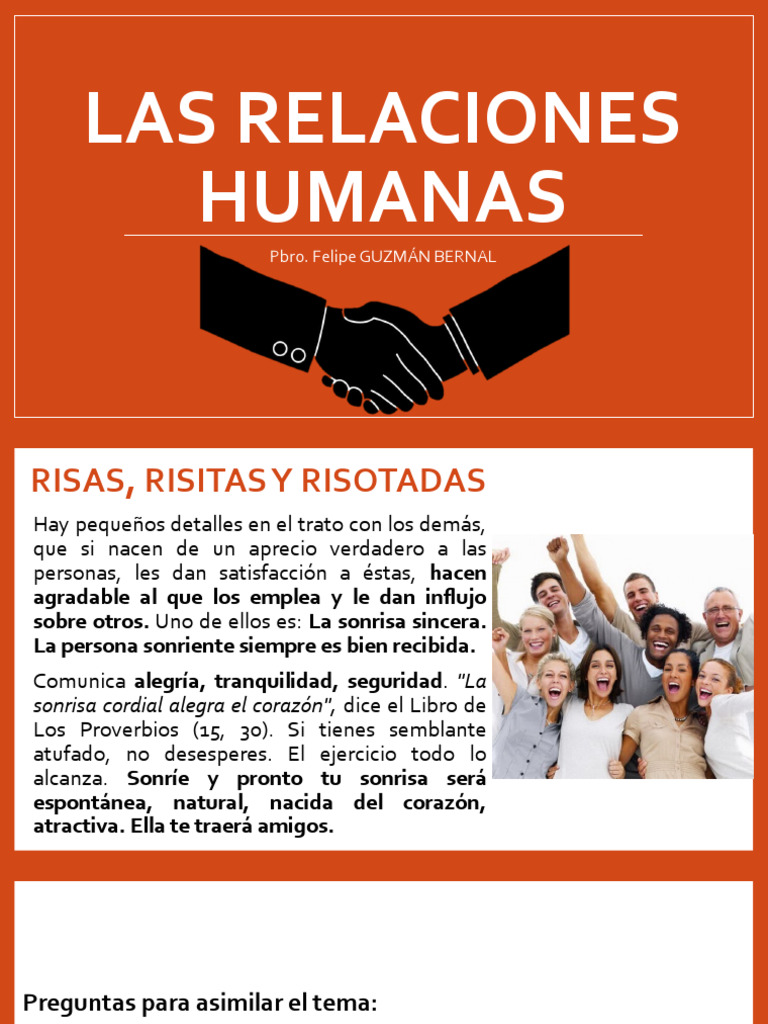 LAS RELACIONES HUMANAS

Pbro. Felipe GUZMÁN BERNAL

RISAS, RISITAS Y RISOTADAS

Hay pequeños detalles en el trato con los demás, que si nacen de un aprecio verdadero a las personas, les dan satisfacción a éstas, hacen agradable al que los emplea y le dan influjo sobre otros. Uno de ellos es: La sonrisa sincera. La persona sonriente siempre es bien recibida.

Comunica alegría, tranquilidad, seguridad. "La sonrisa cordial alegra el corazón", dice el Libro de Los Proverbios (15, 30). Si tienes semblante atufado, no desesperes. El ejercicio todo lo alcanza. Sonríe y pronto tu sonrisa será espontánea, natural, nacida del corazón, atractiva. Ella te traerá amigos.

Preguntas para asimilar el tema: